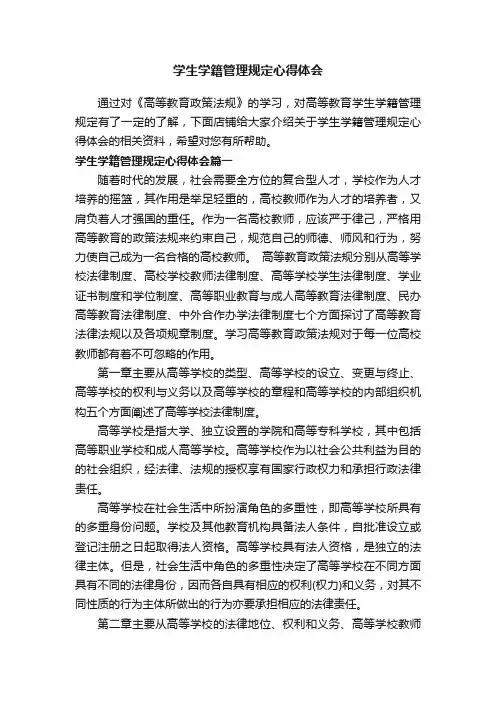 学生学籍管理规定心得体会

通过对《高等教育政策法规》的学习，对高等教育学生学籍管理规定有了一定的了解，下面店铺给大家介绍关于学生学籍管理规定心得体会的相关资料，希望对您有所帮助。

学生学籍管理规定心得体会篇一

随着时代的发展，社会需要全方位的复合型人才，学校作为人才培养的摇篮，其作用是举足轻重的，高校教师作为人才的培养者，又肩负着人才强国的重任。作为一名高校教师，应该严于律己，严格用高等教育的政策法规来约束自己，规范自己的师德、师风和行为，努力使自己成为一名合格的高校教师。 高等教育政策法规分别从高等学校法律制度、高校学校教师法律制度、高等学校学生法律制度、学业证书制度和学位制度、高等职业教育与成人高等教育法律制度、民办高等教育法律制度、中外合作办学法律制度七个方面探讨了高等教育法律法规以及各项规章制度。学习高等教育政策法规对于每一位高校教师都有着不可忽略的作用。

第一章主要从高等学校的类型、高等学校的设立、变更与终止、高等学校的权利与义务以及高等学校的章程和高等学校的内部组织机构五个方面阐述了高等学校法律制度。

高等学校是指大学、独立设置的学院和高等专科学校，其中包括高等职业学校和成人高等学校。高等学校作为以社会公共利益为目的的社会组织，经法律、法规的授权享有国家行政权力和承担行政法律责任。

高等学校在社会生活中所扮演角色的多重性，即高等学校所具有的多重身份问题。学校及其他教育机构具备法人条件，自批准设立或登记注册之日起取得法人资格。高等学校具有法人资格，是独立的法律主体。但是，社会生活中角色的多重性决定了高等学校在不同方面具有不同的法律身份，因而各自具有相应的权利(权力)和义务，对其不同性质的行为主体所做出的行为亦要承担相应的法律责任。

第二章主要从高等学校的法律地位、权利和义务、高等学校教师